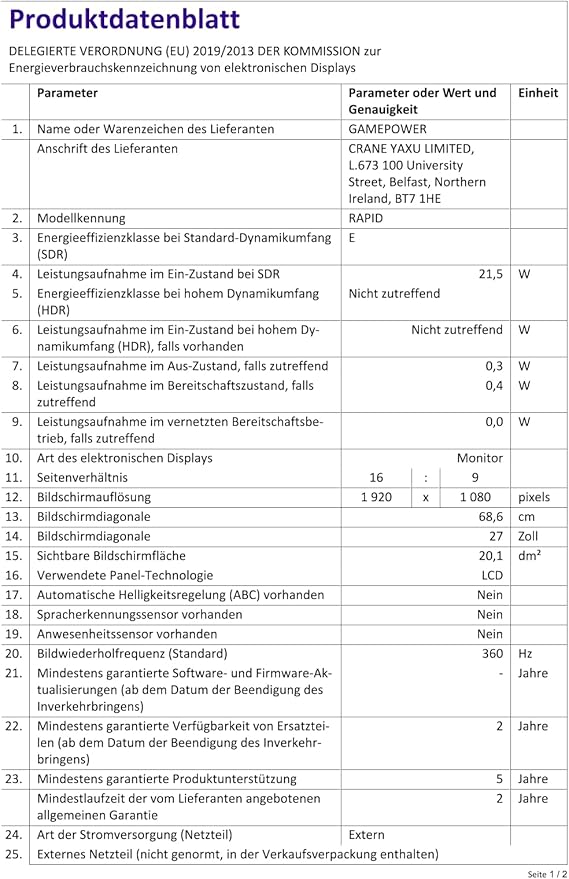 Produktdatenblatt

DELEGIERTE VERORDNUNG (EU) 2019/2013 DER KOMMISSION zur Energieverbrauchskennzeichnung von elektronischen Displays

| | Parameter | Parameter oder Wert und Genauigkeit | Einheit |
|---|---|---|---|
| 1. | Name oder Warenzeichen des Lieferanten | GAMEPOWER | |
| | Anschrift des Lieferanten | CRANE YAXU LIMITED, L.673 100 University Street, Belfast, Northern Ireland, BT7 1HE | |
| 2. | Modellkennung | RAPID | |
| 3. | Energieeffizienzklasse bei Standard-Dynamikumfang (SDR) | E | |
| 4. | Leistungsaufnahme im Ein-Zustand bei SDR | 21,5 | W |
| 5. | Energieeffizienzklasse bei hohem Dynamikumfang (HDR) | Nicht zutreffend | |
| 6. | Leistungsaufnahme im Ein-Zustand bei hohem Dynamikumfang (HDR), falls vorhanden | Nicht zutreffend | W |
| 7. | Leistungsaufnahme im Aus-Zustand, falls zutreffend | 0,3 | W |
| 8. | Leistungsaufnahme im Bereitschaftszustand, falls zutreffend | 0,4 | W |
| 9. | Leistungsaufnahme im vernetzten Bereitschaftsbetrieb, falls zutreffend | 0,0 | W |
| 10. | Art des elektronischen Displays | Monitor | |
| 11. | Seitenverhältnis | 16 : 9 | |
| 12. | Bildschirmauflösung | 1 920 x 1 080 | pixels |
| 13. | Bildschirmdiagonale | 68,6 | cm |
| 14. | Bildschirmdiagonale | 27 | Zoll |
| 15. | Sichtbare Bildschirmfläche | 20,1 | dm² |
| 16. | Verwendete Panel-Technologie | LCD | |
| 17. | Automatische Helligkeitsregelung (ABC) vorhanden | Nein | |
| 18. | Spracherkennungssensor vorhanden | Nein | |
| 19. | Anwesenheitssensor vorhanden | Nein | |
| 20. | Bildwiederholfrequenz (Standard) | 360 | Hz |
| 21. | Mindestens garantierte Software- und Firmware-Aktualisierungen (ab dem Datum der Beendigung des Inverkehrbringens) | - | Jahre |
| 22. | Mindestens garantierte Verfügbarkeit von Ersatzteilen (ab dem Datum der Beendigung des Inverkehrbringens) | 2 | Jahre |
| 23. | Mindestens garantierte Produktunterstützung | 5 | Jahre |
| | Mindestlaufzeit der vom Lieferanten angebotenen allgemeinen Garantie | 2 | Jahre |
| 24. | Art der Stromversorgung (Netzteil) | Extern | |
| 25. | Externes Netzteil (nicht genormt, in der Verkaufsverpackung enthalten) | | |

Seite 1 / 2